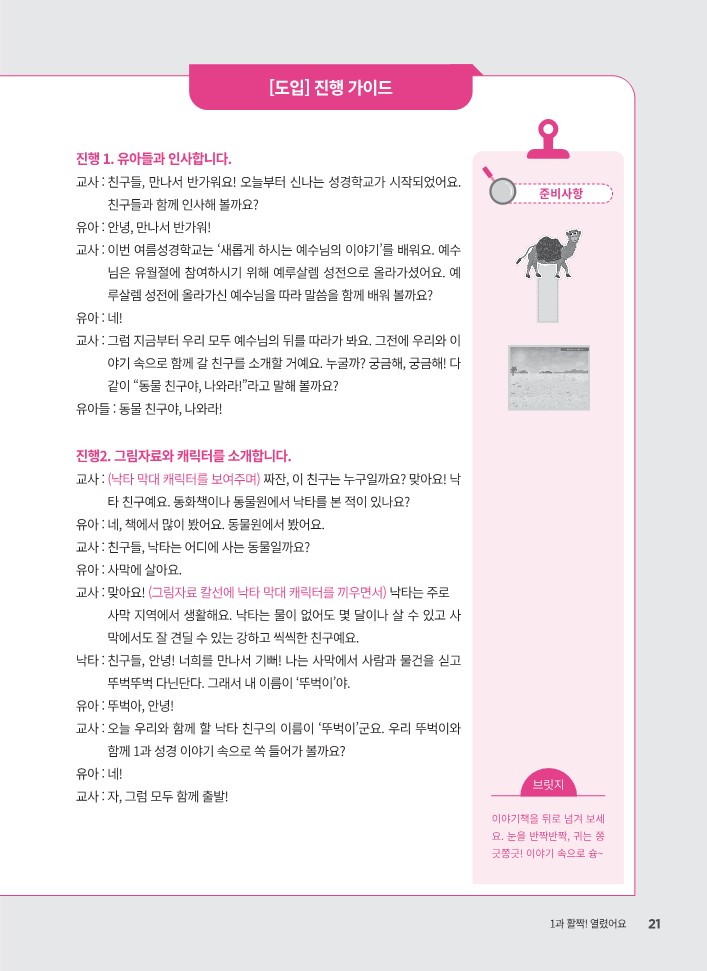 [도입] 진행 가이드

진행 1. 유아들과 인사합니다.
교사 : 친구들, 만나서 반가워요! 오늘부터 신나는 성경학교가 시작되었어요. 친구들과 함께 인사해 볼까요?
유아 : 안녕, 만나서 반가워!
교사 : 이번 여름성경학교는 '새롭게 하시는 예수님의 이야기'를 배워요. 예수님은 유월절에 참여하시기 위해 예루살렘 성전으로 올라가셨어요. 예루살렘 성전에 올라가신 예수님을 따라 말씀을 함께 배워 볼까요?
유아 : 네!
교사 : 그럼 지금부터 우리 모두 예수님의 뒤를 따라가 봐요. 그전에 우리와 이야기 속으로 함께 갈 친구를 소개할 거예요. 누굴까? 궁금해, 궁금해! 다 같이 "동물 친구야, 나와라!"라고 말해 볼까요?
유아들 : 동물 친구야, 나와라!

진행2. 그림자료와 캐릭터를 소개합니다.
교사 : (낙타 막대 캐릭터를 보여주며) 짜잔, 이 친구는 누구일까요? 맞아요! 낙타 친구예요. 동화책이나 동물원에서 낙타를 본 적이 있나요?
유아 : 네, 책에서 많이 봤어요. 동물원에서 봤어요.
교사 : 친구들, 낙타는 어디에 사는 동물일까요?
유아 : 사막에 살아요.
교사 : 맞아요! (그림자료 칼선에 낙타 막대 캐릭터를 끼우면서) 낙타는 주로 사막 지역에서 생활해요. 낙타는 물이 없어도 몇 달이나 살 수 있고 사막에서도 잘 견딜 수 있는 강하고 씩씩한 친구예요.
낙타 : 친구들, 안녕! 너희를 만나서 기뻐! 나는 사막에서 사람과 물건을 싣고 뚜벅뚜벅 다닌단다. 그래서 내 이름이 '뚜벅이'야.
유아 : 뚜벅아, 안녕!
교사 : 오늘 우리와 함께 할 낙타 친구의 이름이 '뚜벅이'군요. 우리 뚜벅이와 함께 1과 성경 이야기 속으로 쏙 들어가 볼까요?
유아 : 네!
교사 : 자, 그럼 모두 함께 출발!

준비사항

브릿지
이야기책을 뒤로 넘겨 보세요. 눈을 반짝반짝, 귀는 쫑긋쫑긋! 이야기 속으로 슝~

1과 활짝! 열렸어요 21